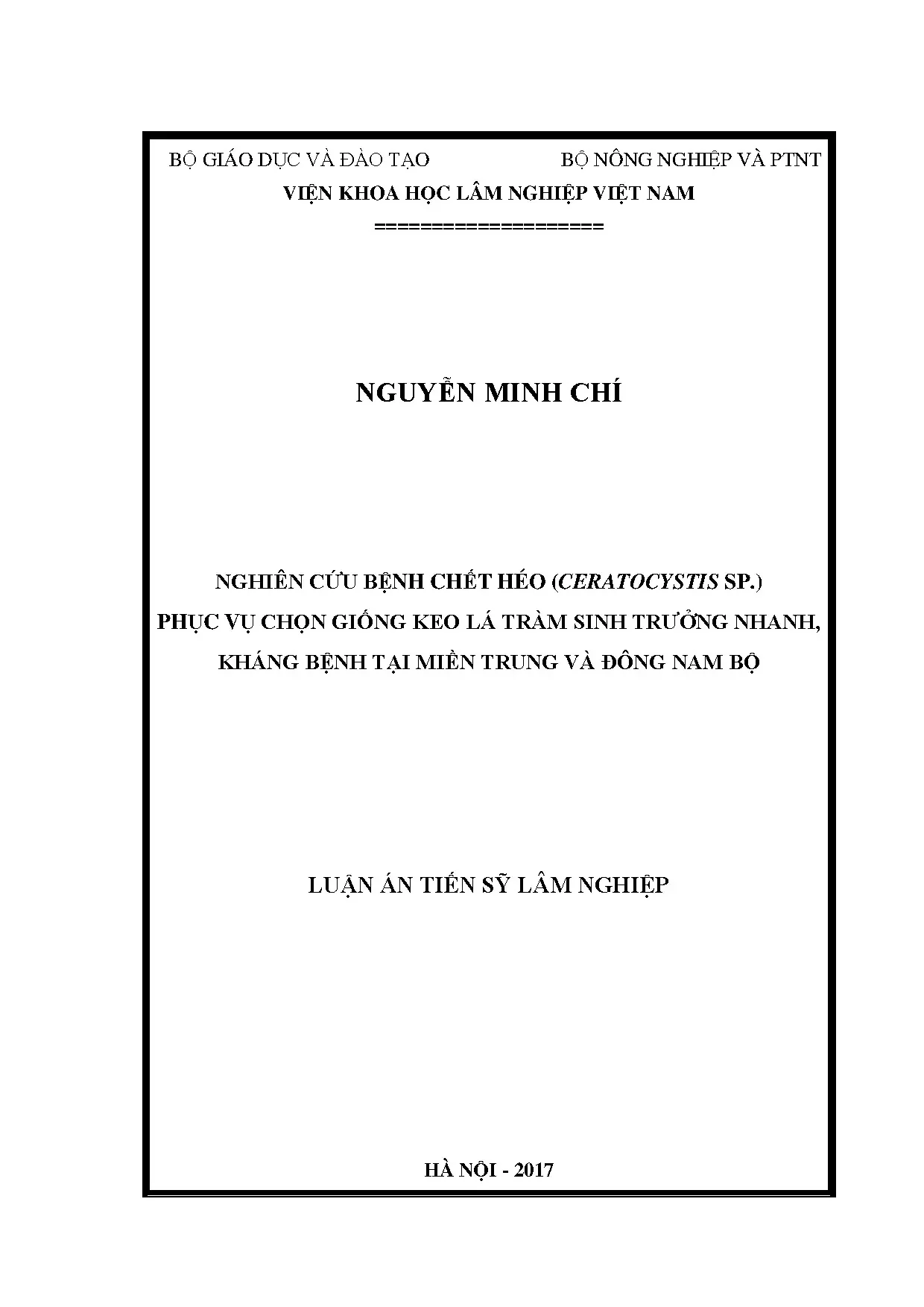 BỘ GIÁO DỤC VÀ ĐÀO TẠO

BỘ NÔNG NGHIỆP VÀ PTNT

VIỆN KHOA HỌC LÂM NGHIỆP VIỆT NAM

===================

NGUYỄN MINH CHÍ

NGHIÊN CỨU BỆNH CHẾT HÉO (CERATOCYSTIS SP.) PHỤC VỤ CHỌN GIỐNG KEO LÁ TRÀM SINH TRƯỞNG NHANH, KHÁNG BỆNH TẠI MIỀN TRUNG VÀ ĐÔNG NAM BỘ

LUẬN ÁN TIẾN SỸ LÂM NGHIỆP

HÀ NỘI - 2017